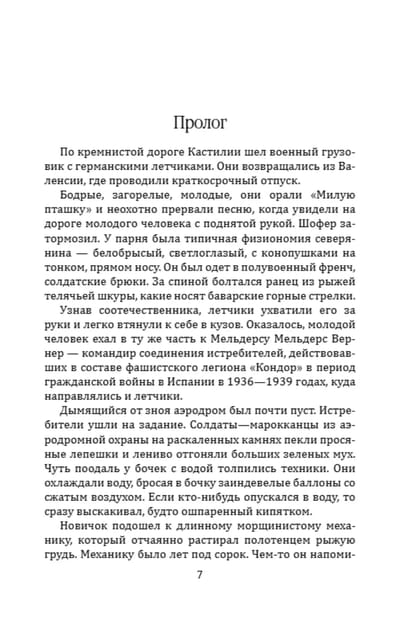 Пролог

По кремнистой дороге Кастилии шел военный грузовик с германскими летчиками. Они возвращались из Валенсии, где проводили краткосрочный отпуск.

Бодрые, загорелые, молодые, они орали «Милую пташку» и неохотно прервали песню, когда увидели на дороге молодого человека с поднятой рукой. Шофер затормозил. У парня была типичная физиономия северянина — белобрысый, светлоглазый, с конопушками на тонком, прямом носу. Он был одет в полувоенный френч, солдатские брюки. За спиной болтался ранец из рыжей телячьей шкуры, какие носят баварские горные стрелки.

Узнав соотечественника, летчики ухватили его за руки и легко втянули к себе в кузов. Оказалось, молодой человек ехал в ту же часть к Мельдерсу Мельдерс Вернер — командир соединения истребителей, действовавших в составе фашистского легиона «Кондор» в период гражданской войны в Испании в 1936—1939 годах, куда направлялись и летчики.

Дымящийся от зноя аэродром был почти пуст. Истребители ушли на задание. Солдаты—марокканцы из аэродромной охраны на раскаленных камнях пекли просяные лепешки и лениво отгоняли больших зеленых мух. Чуть поодаль у бочек с водой толпились техники. Они охлаждали воду, бросая в бочку заиндевелые баллоны со сжатым воздухом. Если кто-нибудь опускался в воду, то сразу выскакивал, будто ошпаренный кипятком.

Новичок подошел к длинному морщинистому механику, который отчаянно растирал полотенцем рыжую грудь. Механику было лет под сорок. Чем-то он напоми-

7